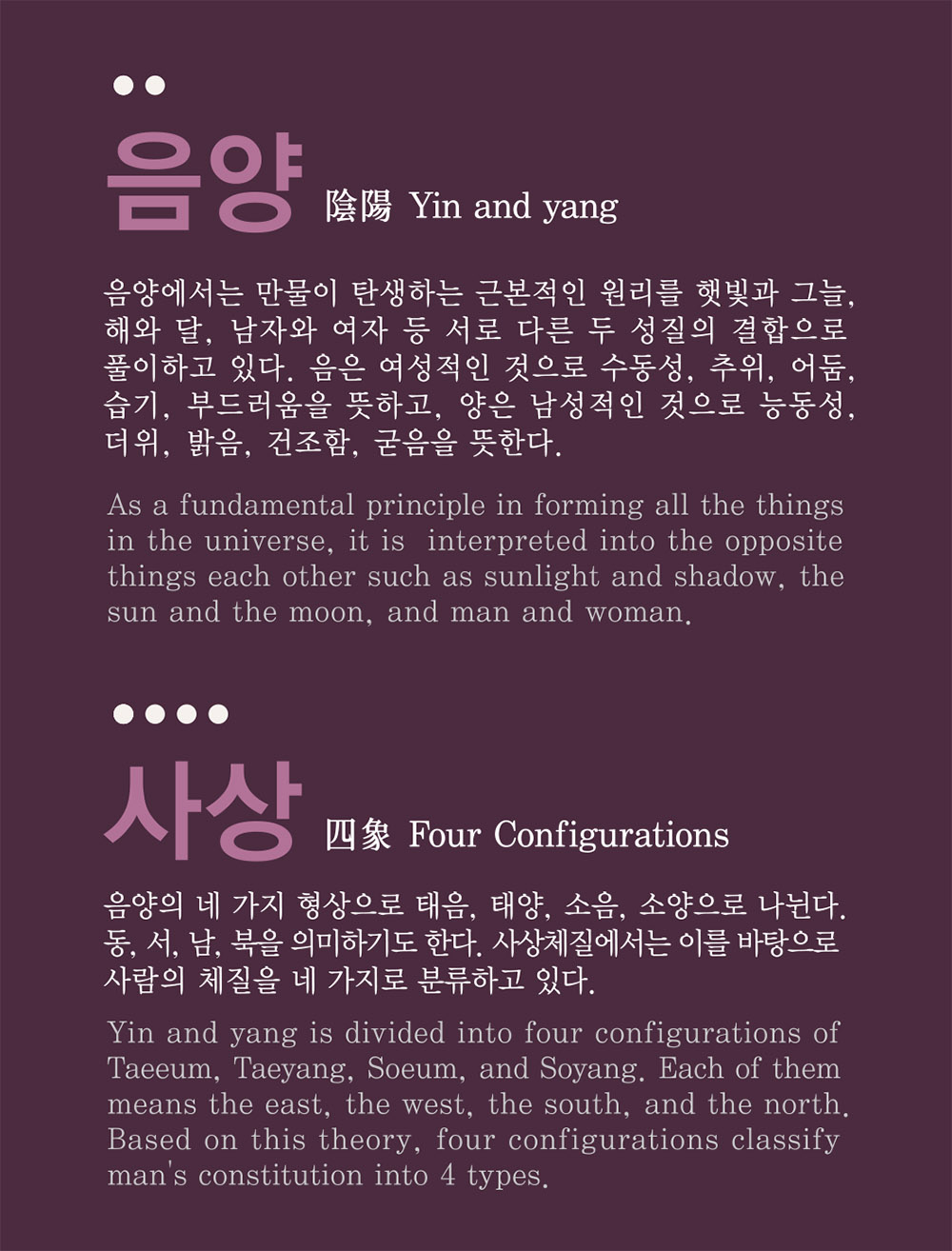 음양 陰陽 Yin and yang

음양에서는 만물이 탄생하는 근본적인 원리를 햇빛과 그늘, 해와 달, 남자와 여자 등 서로 다른 두 성질의 결합으로 풀이하고 있다. 음은 여성적인 것으로 수동성, 추위, 어둠, 습기, 부드러움을 뜻하고, 양은 남성적인 것으로 능동성, 더위, 밝음, 건조함, 굳음을 뜻한다.

As a fundamental principle in forming all the things in the universe, it is interpreted into the opposite things each other such as sunlight and shadow, the sun and the moon, and man and woman.

사상 四象 Four Configurations

음양의 네 가지 형상으로 태음, 태양, 소음, 소양으로 나뉜다. 동, 서, 남, 북을 의미하기도 한다. 사상체질에서는 이를 바탕으로 사람의 체질을 네 가지로 분류하고 있다.

Yin and yang is divided into four configurations of Taeeum, Taeyang, Soeum, and Soyang. Each of them means the east, the west, the south, and the north. Based on this theory, four configurations classify man's constitution into 4 types.